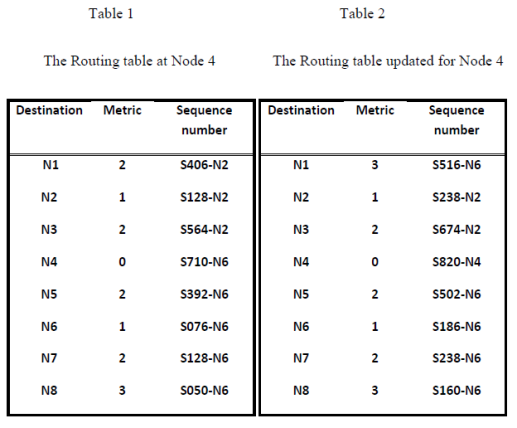 Table 1

The Routing table at Node 4

| Destination | Metric | Sequence number |
|---|---|---|
| N1 | 2 | S406-N2 |
| N2 | 1 | S128-N2 |
| N3 | 2 | S564-N2 |
| N4 | 0 | S710-N6 |
| N5 | 2 | S392-N6 |
| N6 | 1 | S076-N6 |
| N7 | 2 | S128-N6 |
| N8 | 3 | S050-N6 |

Table 2

The Routing table updated for Node 4

| Destination | Metric | Sequence number |
|---|---|---|
| N1 | 3 | S516-N6 |
| N2 | 1 | S238-N2 |
| N3 | 2 | S674-N2 |
| N4 | 0 | S820-N4 |
| N5 | 2 | S502-N6 |
| N6 | 1 | S186-N6 |
| N7 | 2 | S238-N6 |
| N8 | 3 | S160-N6 |